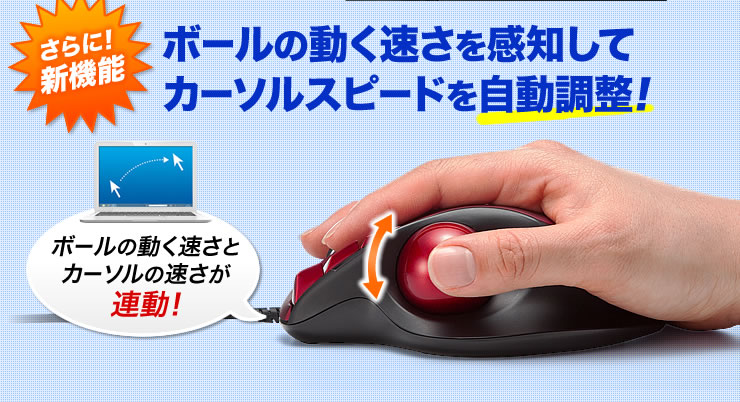 さらに!
新機能

ボールの動く速さを感知して
カーソルスピードを自動調整!

ボールの動く速さと
カーソルの速さが
連動!